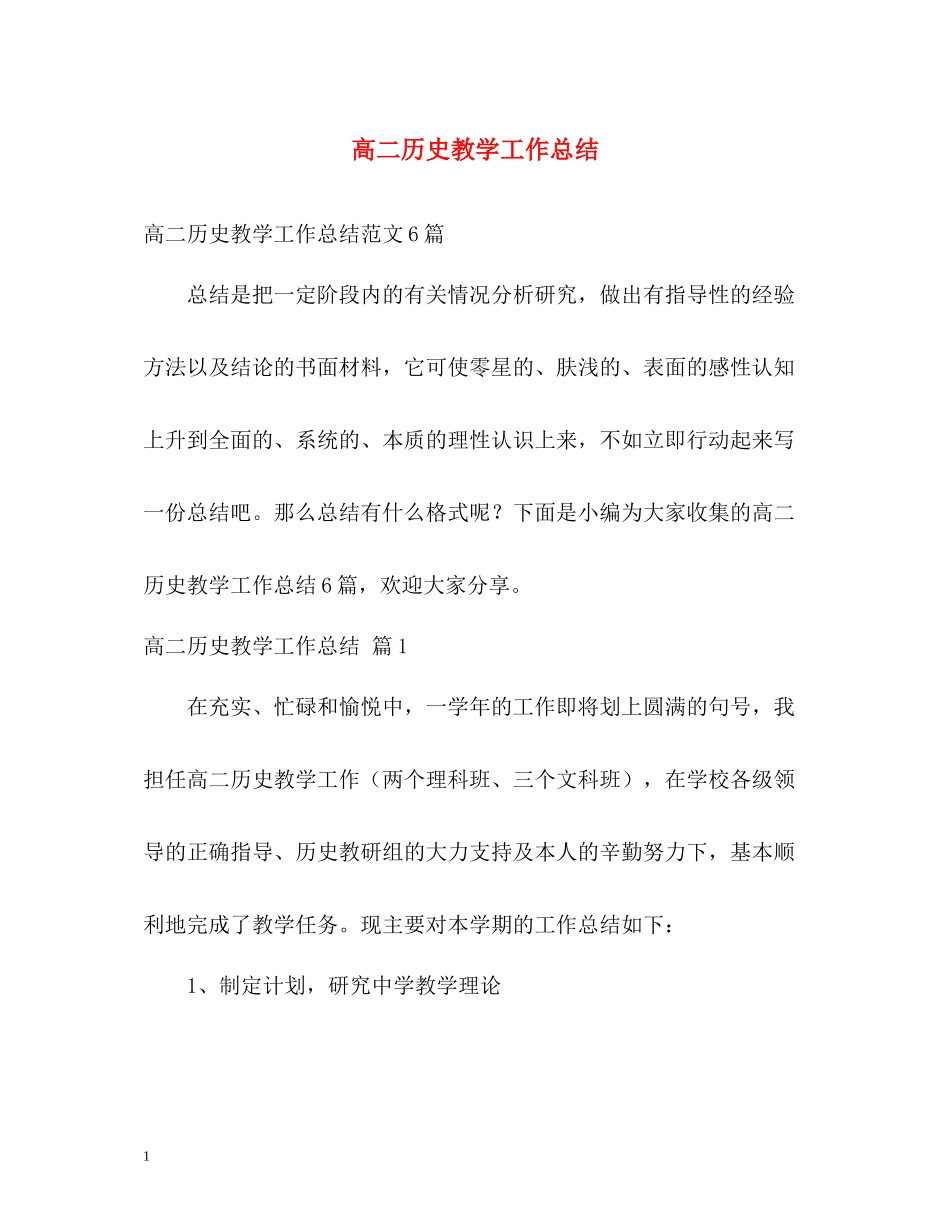 高二历史教学工作总结

高二历史教学工作总结范文6篇

总结是把一定阶段内的有关情况分析研究，做出有指导性的经验方法以及结论的书面材料，它可使零星的、肤浅的、表面的感性认知上升到全面的、系统的、本质的理性认识上来，不如立即行动起来写一份总结吧。那么总结有什么格式呢？下面是小编为大家收集的高二历史教学工作总结6篇，欢迎大家分享。

高二历史教学工作总结 篇1

在充实、忙碌和愉悦中，一学年的工作即将划上圆满的句号，我担任高二历史教学工作（两个理科班、三个文科班），在学校各级领导的正确指导、历史教研组的大力支持及本人的辛勤努力下，基本顺利地完成了教学任务。现主要对本学期的工作总结如下：

1、制定计划，研究中学教学理论

1